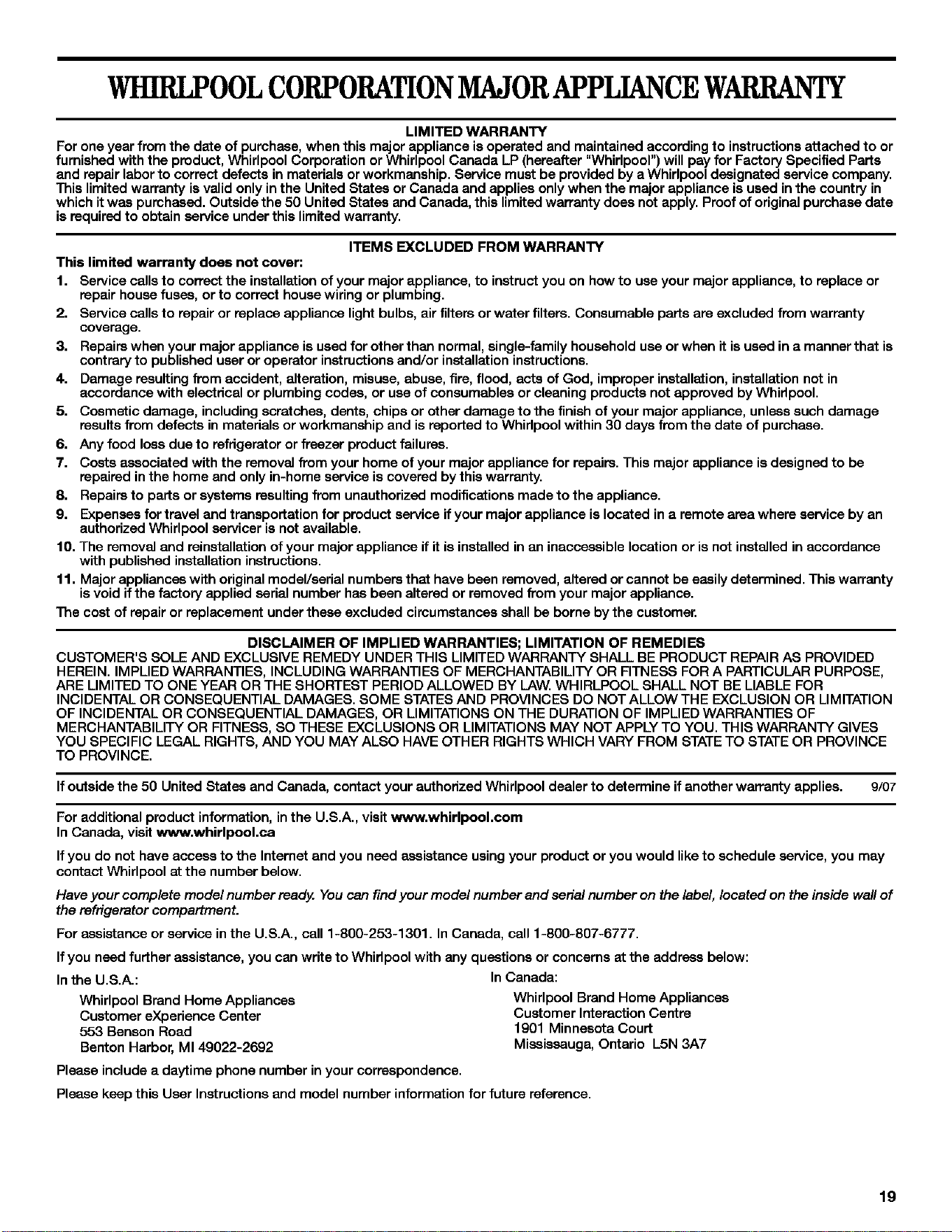 WHIRLPOOL CORPORATION MAJOR APPLIANCE WARRANTY

LIMITED WARRANTY

For one year from the date of purchase, when this major appliance is operated and maintained according to instructions attached to or furnished with the product, Whirlpool Corporation or Whirlpool Canada LP (hereafter "Whirlpool") will pay for Factory Specified Parts and repair labor to correct defects in materials or workmanship. Service must be provided by a Whirlpool designated service company. This limited warranty is valid only in the United States or Canada and applies only when the major appliance is used in the country in which it was purchased. Outside the 50 United States and Canada, this limited warranty does not apply. Proof of original purchase date is required to obtain service under this limited warranty.

ITEMS EXCLUDED FROM WARRANTY

This limited warranty does not cover:

1. Service calls to correct the installation of your major appliance, to instruct you on how to use your major appliance, to replace or repair house fuses, or to correct house wiring or plumbing.
2. Service calls to repair or replace appliance light bulbs, air filters or water filters. Consumable parts are excluded from warranty coverage.
3. Repairs when your major appliance is used for other than normal, single-family household use or when it is used in a manner that is contrary to published user or operator instructions and/or installation instructions.
4. Damage resulting from accident, alteration, misuse, abuse, fire, flood, acts of God, improper installation, installation not in accordance with electrical or plumbing codes, or use of consumables or cleaning products not approved by Whirlpool.
5. Cosmetic damage, including scratches, dents, chips or other damage to the finish of your major appliance, unless such damage results from defects in materials or workmanship and is reported to Whirlpool within 30 days from the date of purchase.
6. Any food loss due to refrigerator or freezer product failures.
7. Costs associated with the removal from your home of your major appliance for repairs. This major appliance is designed to be repaired in the home and only in-home service is covered by this warranty.
8. Repairs to parts or systems resulting from unauthorized modifications made to the appliance.
9. Expenses for travel and transportation for product service if your major appliance is located in a remote area where service by an authorized Whirlpool servicer is not available.
10. The removal and reinstallation of your major appliance if it is installed in an inaccessible location or is not installed in accordance with published installation instructions.
11. Major appliances with original model/serial numbers that have been removed, altered or cannot be easily determined. This warranty is void if the factory applied serial number has been altered or removed from your major appliance.

The cost of repair or replacement under these excluded circumstances shall be borne by the customer.

DISCLAIMER OF IMPLIED WARRANTIES; LIMITATION OF REMEDIES

CUSTOMER'S SOLE AND EXCLUSIVE REMEDY UNDER THIS LIMITED WARRANTY SHALL BE PRODUCT REPAIR AS PROVIDED HEREIN. IMPLIED WARRANTIES, INCLUDING WARRANTIES OF MERCHANTABILITY OR FITNESS FOR A PARTICULAR PURPOSE, ARE LIMITED TO ONE YEAR OR THE SHORTEST PERIOD ALLOWED BY LAW. WHIRLPOOL SHALL NOT BE LIABLE FOR INCIDENTAL OR CONSEQUENTIAL DAMAGES. SOME STATES AND PROVINCES DO NOT ALLOW THE EXCLUSION OR LIMITATION OF INCIDENTAL OR CONSEQUENTIAL DAMAGES, OR LIMITATIONS ON THE DURATION OF IMPLIED WARRANTIES OF MERCHANTABILITY OR FITNESS, SO THESE EXCLUSIONS OR LIMITATIONS MAY NOT APPLY TO YOU. THIS WARRANTY GIVES YOU SPECIFIC LEGAL RIGHTS, AND YOU MAY ALSO HAVE OTHER RIGHTS WHICH VARY FROM STATE TO STATE OR PROVINCE TO PROVINCE.

If outside the 50 United States and Canada, contact your authorized Whirlpool dealer to determine if another warranty applies. 9/07

For additional product information, in the U.S.A., visit www.whirlpool.com
In Canada, visit www.whirlpool.ca

If you do not have access to the Internet and you need assistance using your product or you would like to schedule service, you may contact Whirlpool at the number below.

Have your complete model number ready. You can find your model number and serial number on the label, located on the inside wall of the refrigerator compartment.

For assistance or service in the U.S.A., call 1-800-253-1301. In Canada, call 1-800-807-6777.

If you need further assistance, you can write to Whirlpool with any questions or concerns at the address below:

In the U.S.A.:
Whirlpool Brand Home Appliances
Customer eXperience Center
553 Benson Road
Benton Harbor, MI 49022-2692

In Canada:
Whirlpool Brand Home Appliances
Customer Interaction Centre
1901 Minnesota Court
Mississauga, Ontario L5N 3A7

Please include a daytime phone number in your correspondence.

Please keep this User Instructions and model number information for future reference.

19